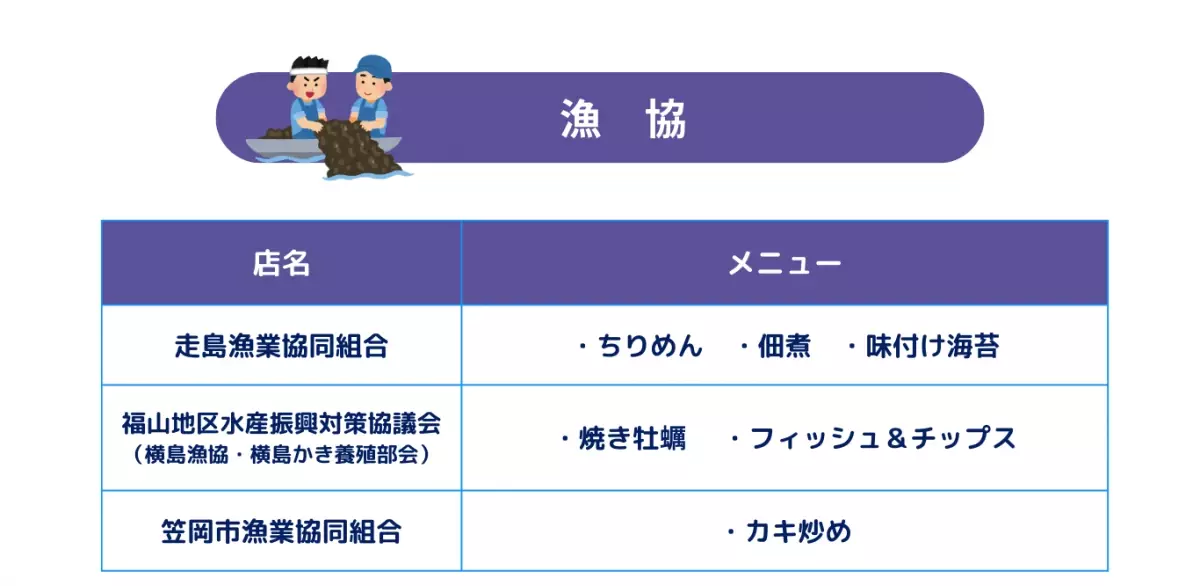 漁　協

| 店名 | メニュー |
|---|---|
| 走島漁業協同組合 | ・ちりめん　・佃煮　・味付け海苔 |
| 福山地区水産振興対策協議会（横島漁協・横島かき養殖部会） | ・焼き牡蠣　・フィッシュ＆チップス |
| 笠岡市漁業協同組合 | ・カキ炒め |